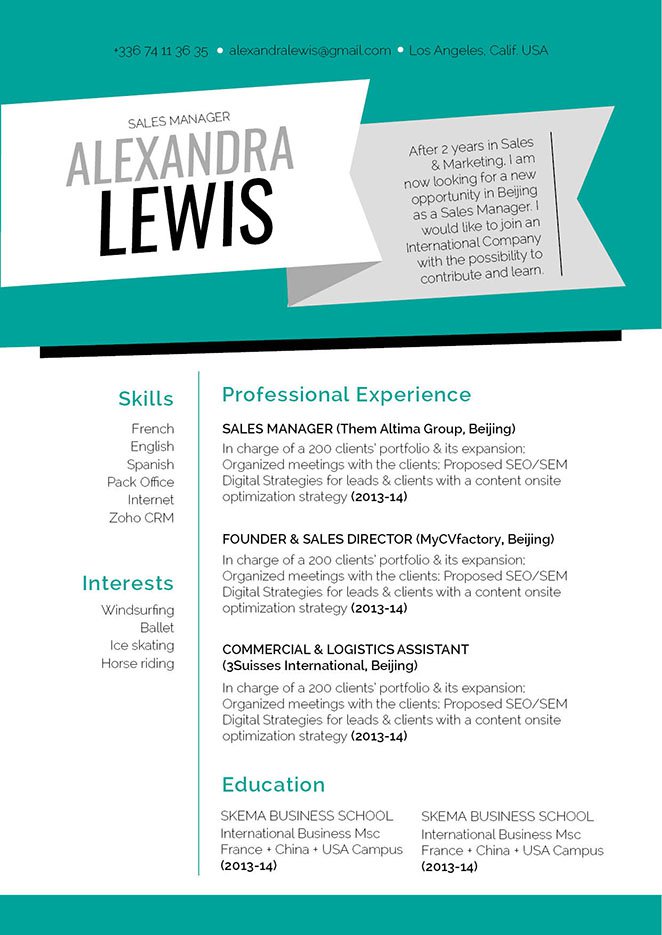 +336 74 11 36 35 • alexandralewis@gmail.com • Los Angeles, Calif. USA

SALES MANAGER
ALEXANDRA
LEWIS

After 2 years in Sales & Marketing, I am now looking for a new opportunity in Beijing as a Sales Manager. I would like to join an International Company with the possibility to contribute and learn.

Skills
French
English
Spanish
Pack Office
Internet
Zoho CRM

Interests
Windsurfing
Ballet
Ice skating
Horse riding

Professional Experience

SALES MANAGER (Them Altima Group, Beijing)
In charge of a 200 clients' portfolio & its expansion; Organized meetings with the clients; Proposed SEO/SEM Digital Strategies for leads & clients with a content onsite optimization strategy (2013-14)

FOUNDER & SALES DIRECTOR (MyCVfactory, Beijing)
In charge of a 200 clients' portfolio & its expansion; Organized meetings with the clients; Proposed SEO/SEM Digital Strategies for leads & clients with a content onsite optimization strategy (2013-14)

COMMERCIAL & LOGISTICS ASSISTANT (3Suisses International, Beijing)
In charge of a 200 clients' portfolio & its expansion; Organized meetings with the clients; Proposed SEO/SEM Digital Strategies for leads & clients with a content onsite optimization strategy (2013-14)

Education

SKEMA BUSINESS SCHOOL
International Business Msc
France + China + USA Campus
(2013-14)

SKEMA BUSINESS SCHOOL
International Business Msc
France + China + USA Campus
(2013-14)